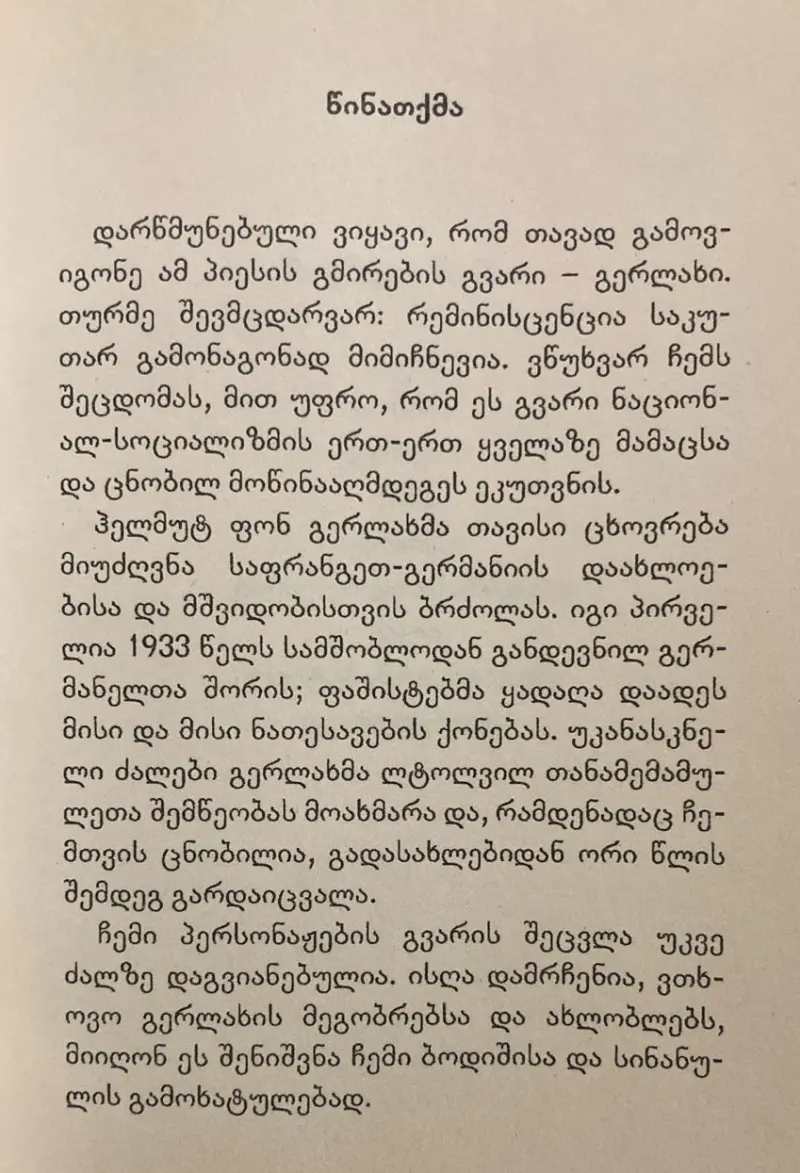 წინათქმა

დარწმუნებული ვიყავი, რომ თავად გამოვიგონე ამ პიესის გმირების გვარი – გერლახი. თურმე შევმცდარვარ: რემინისცენცია საკუთარ გამონაგონად მიმიჩნევია. ვწუხვარ ჩემს შეცდომას, მით უფრო, რომ ეს გვარი ნაციონალ-სოციალიზმის ერთ-ერთ ყველაზე მამაცსა და ცნობილ მოწინააღმდეგეს ეკუთვნის.

ჰელმუტ ფონ გერლახმა თავისი ცხოვრება მიუძღვნა საფრანგეთ-გერმანიის დაახლოებისა და მშვიდობისთვის ბრძოლას. იგი პირველია 1933 წელს სამშობლოდან განდევნილ გერმანელთა შორის; ფაშისტებმა ყადაღა დაადეს მისი და მისი ნათესავების ქონებას. უკანასკნელი ძალები გერლახმა ლტოლვილ თანამემამულეთა შემწეობას მოახმარა და, რამდენადაც ჩემთვის ცნობილია, გადასახლებიდან ორი წლის შემდეგ გარდაიცვალა.

ჩემი პერსონაჟების გვარის შეცვლა უკვე ძალზე დაგვიანებულია. ისღა დამრჩენია, ვთხოვო გერლახის მეგობრებსა და ახლობლებს, მიიღონ ეს შენიშვნა ჩემი ბოდიშისა და სინანულის გამოხატულებად.